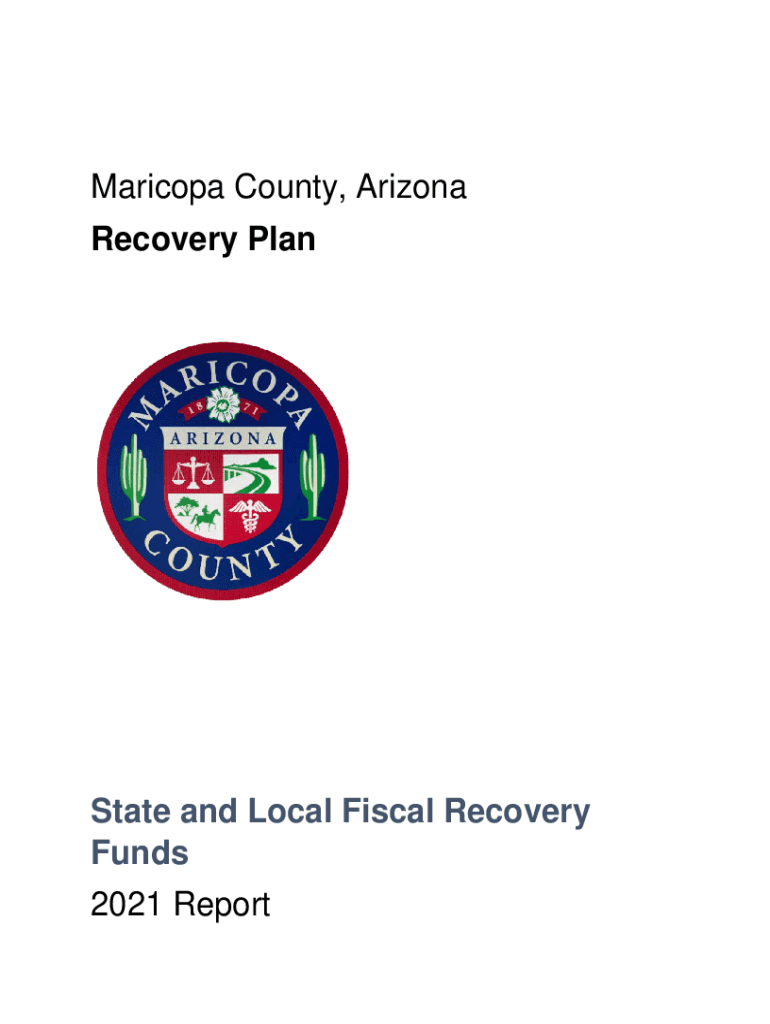 Maricopa County, Arizona

Recovery Plan

MARICOPA
18 71
ARIZONA
COUNTY

State and Local Fiscal Recovery Funds

2021 Report